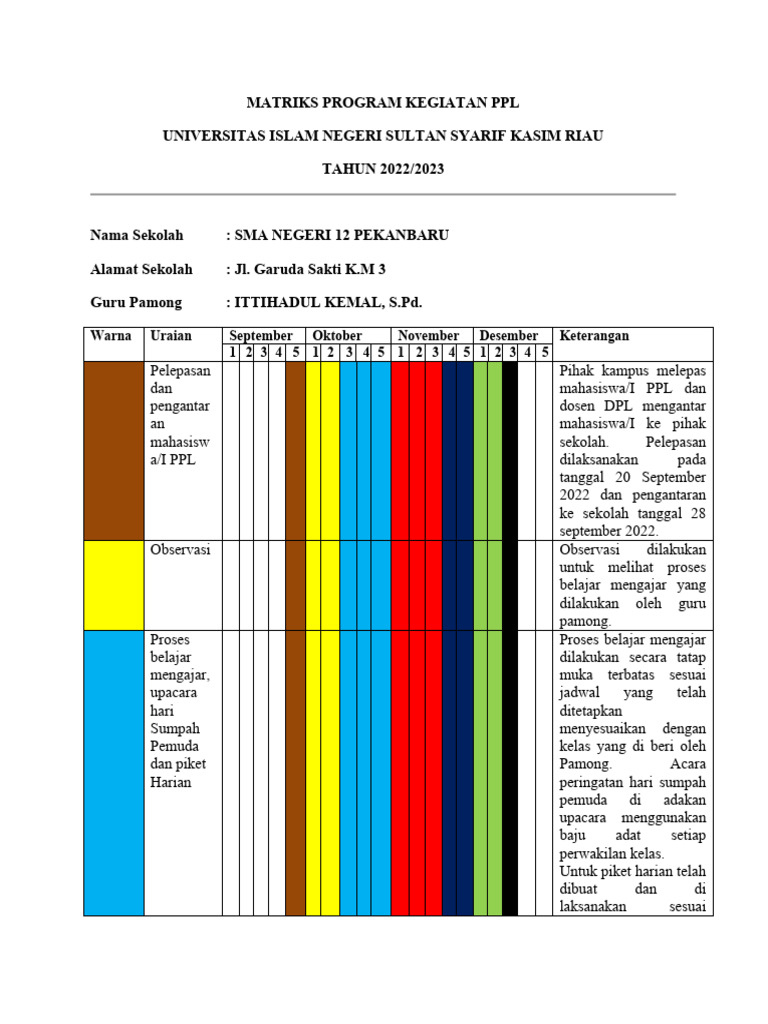 MATRIKS PROGRAM KEGIATAN PPL

UNIVERSITAS ISLAM NEGERI SULTAN SYARIF KASIM RIAU

TAHUN 2022/2023

Nama Sekolah : SMA NEGERI 12 PEKANBARU

Alamat Sekolah : Jl. Garuda Sakti K.M 3

Guru Pamong : ITTIHADUL KEMAL, S.Pd.

| Warna | Uraian | September 1 | 2 | 3 | 4 | 5 | Oktober 1 | 2 | 3 | 4 | 5 | November 1 | 2 | 3 | 4 | 5 | Desember 1 | 2 | 3 | 4 | 5 | Keterangan |
|---|---|---|---|---|---|---|---|---|---|---|---|---|---|---|---|---|---|---|---|---|---|---|
| | Pelepasan dan pengantaran mahasiswa/I PPL | | | | | | | | | | | | | | | | | | | | | Pihak kampus melepas mahasiswa/I PPL dan dosen DPL mengantar mahasiswa/I ke pihak sekolah. Pelepasan dilaksanakan pada tanggal 20 September 2022 dan pengantaran ke sekolah tanggal 28 september 2022. |
| | Observasi | | | | | | | | | | | | | | | | | | | | | Observasi dilakukan untuk melihat proses belajar mengajar yang dilakukan oleh guru pamong. |
| | Proses belajar mengajar, upacara hari Sumpah Pemuda dan piket Harian | | | | | | | | | | | | | | | | | | | | | Proses belajar mengajar dilakukan secara tatap muka terbatas sesuai jadwal yang telah ditetapkan menyesuaikan dengan kelas yang di beri oleh Pamong. Acara peringatan hari sumpah pemuda di adakan upacara menggunakan baju adat setiap perwakilan kelas. Untuk piket harian telah dibuat dan di laksanakan sesuai |